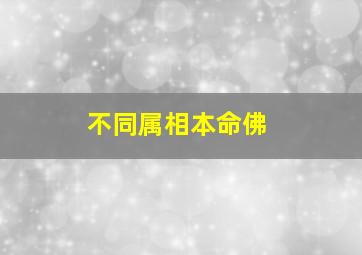 不同属相本命佛